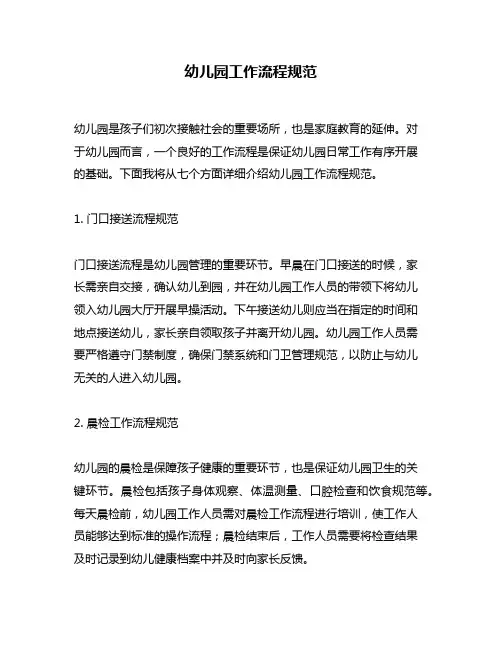 幼儿园工作流程规范

幼儿园是孩子们初次接触社会的重要场所，也是家庭教育的延伸。对于幼儿园而言，一个良好的工作流程是保证幼儿园日常工作有序开展的基础。下面我将从七个方面详细介绍幼儿园工作流程规范。

1. 门口接送流程规范

门口接送流程是幼儿园管理的重要环节。早晨在门口接送的时候，家长需亲自交接，确认幼儿到园，并在幼儿园工作人员的带领下将幼儿领入幼儿园大厅开展早操活动。下午接送幼儿则应当在指定的时间和地点接送幼儿，家长亲自领取孩子并离开幼儿园。幼儿园工作人员需要严格遵守门禁制度，确保门禁系统和门卫管理规范，以防止与幼儿无关的人进入幼儿园。

2. 晨检工作流程规范

幼儿园的晨检是保障孩子健康的重要环节，也是保证幼儿园卫生的关键环节。晨检包括孩子身体观察、体温测量、口腔检查和饮食规范等。每天晨检前，幼儿园工作人员需对晨检工作流程进行培训，使工作人员能够达到标准的操作流程；晨检结束后，工作人员需要将检查结果及时记录到幼儿健康档案中并及时向家长反馈。